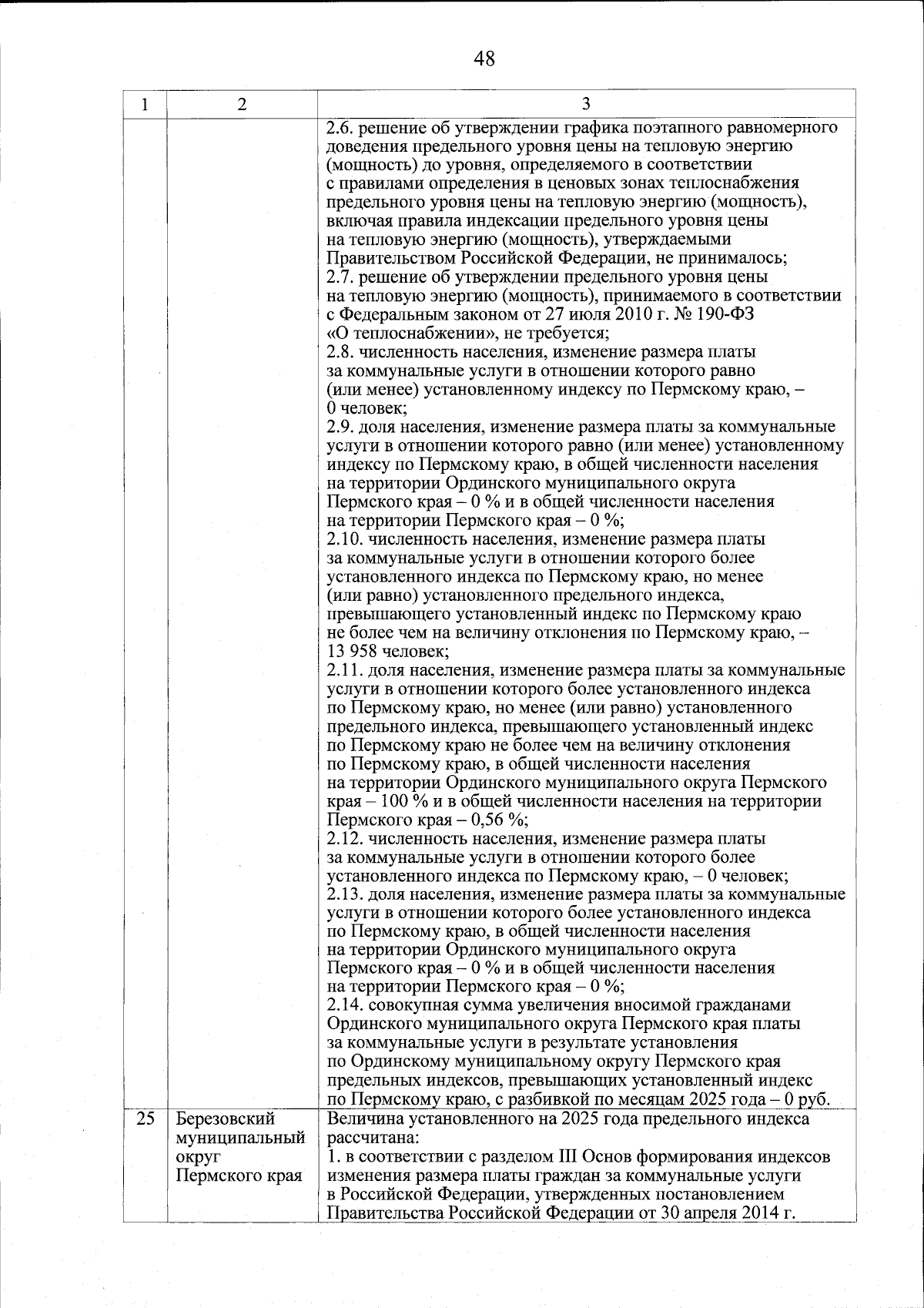 48

| 1 | 2 | 3 |
|---|---|---|
| | | 2.6. решение об утверждении графика поэтапного равномерного доведения предельного уровня цены на тепловую энергию (мощность) до уровня, определяемого в соответствии с правилами определения в ценовых зонах теплоснабжения предельного уровня цены на тепловую энергию (мощность), включая правила индексации предельного уровня цены на тепловую энергию (мощность), утверждаемыми Правительством Российской Федерации, не принималось; 2.7. решение об утверждении предельного уровня цены на тепловую энергию (мощность), принимаемого в соответствии с Федеральным законом от 27 июля 2010 г. № 190-ФЗ «О теплоснабжении», не требуется; 2.8. численность населения, изменение размера платы за коммунальные услуги в отношении которого равно (или менее) установленному индексу по Пермскому краю, – 0 человек; 2.9. доля населения, изменение размера платы за коммунальные услуги в отношении которого равно (или менее) установленному индексу по Пермскому краю, в общей численности населения на территории Ординского муниципального округа Пермского края – 0 % и в общей численности населения на территории Пермского края – 0 %; 2.10. численность населения, изменение размера платы за коммунальные услуги в отношении которого более установленного индекса по Пермскому краю, но менее (или равно) установленного предельного индекса, превышающего установленный индекс по Пермскому краю не более чем на величину отклонения по Пермскому краю, – 13 958 человек; 2.11. доля населения, изменение размера платы за коммунальные услуги в отношении которого более установленного индекса по Пермскому краю, но менее (или равно) установленного предельного индекса, превышающего установленный индекс по Пермскому краю не более чем на величину отклонения по Пермскому краю, в общей численности населения на территории Ординского муниципального округа Пермского края – 100 % и в общей численности населения на территории Пермского края – 0,56 %; 2.12. численность населения, изменение размера платы за коммунальные услуги в отношении которого более установленного индекса по Пермскому краю, – 0 человек; 2.13. доля населения, изменение размера платы за коммунальные услуги в отношении которого более установленного индекса по Пермскому краю, в общей численности населения на территории Ординского муниципального округа Пермского края – 0 % и в общей численности населения на территории Пермского края – 0 %; 2.14. совокупная сумма увеличения вносимой гражданами Ординского муниципального округа Пермского края платы за коммунальные услуги в результате установления по Ординскому муниципальному округу Пермского края предельных индексов, превышающих установленный индекс по Пермскому краю, с разбивкой по месяцам 2025 года – 0 руб. |
| 25 | Березовский муниципальный округ Пермского края | Величина установленного на 2025 года предельного индекса рассчитана: 1. в соответствии с разделом III Основ формирования индексов изменения размера платы граждан за коммунальные услуги в Российской Федерации, утвержденных постановлением Правительства Российской Федерации от 30 апреля 2014 г. |